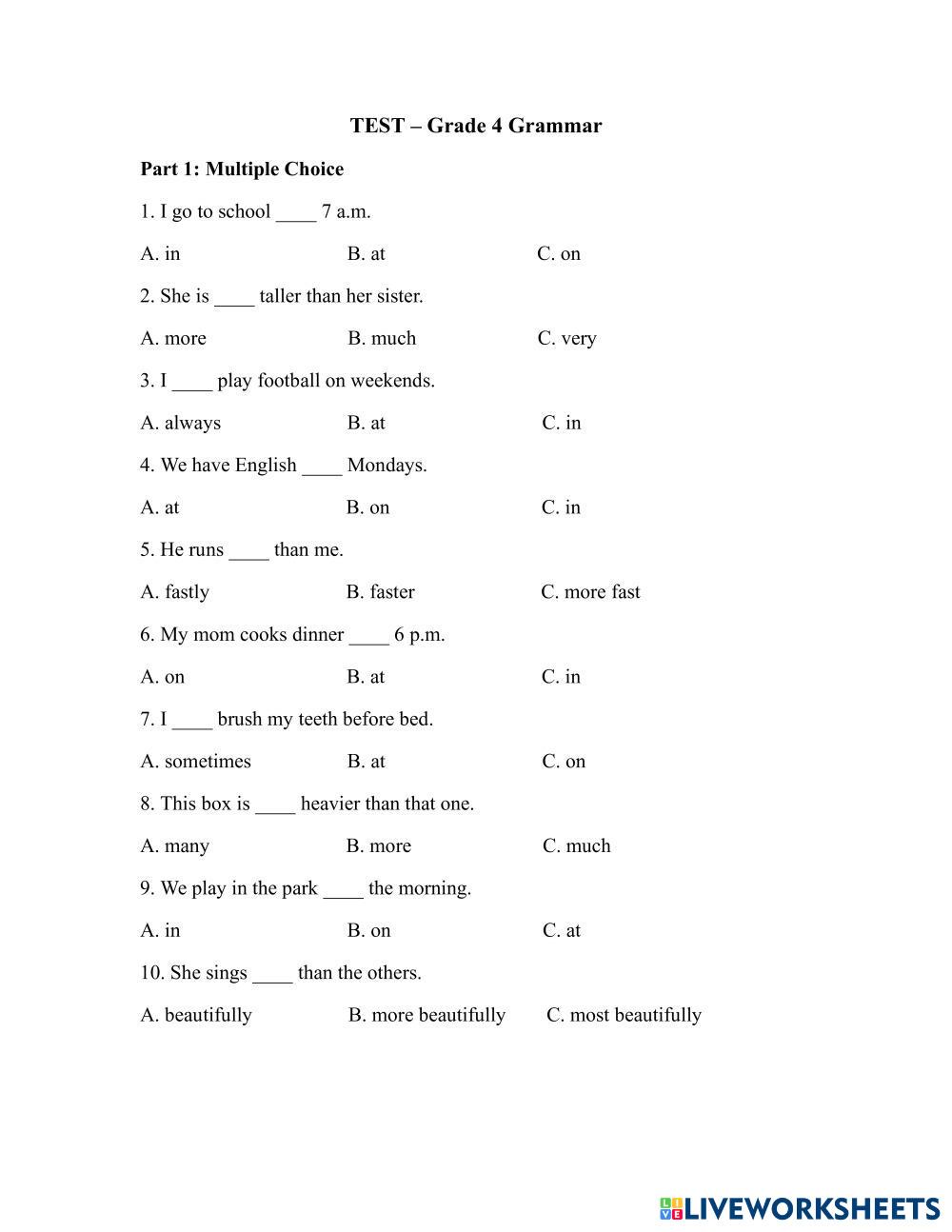 TEST – Grade 4 Grammar

Part 1: Multiple Choice

1. I go to school ____ 7 a.m.

A. in B. at C. on

2. She is ____ taller than her sister.

A. more B. much C. very

3. I ____ play football on weekends.

A. always B. at C. in

4. We have English ____ Mondays.

A. at B. on C. in

5. He runs ____ than me.

A. fastly B. faster C. more fast

6. My mom cooks dinner ____ 6 p.m.

A. on B. at C. in

7. I ____ brush my teeth before bed.

A. sometimes B. at C. on

8. This box is ____ heavier than that one.

A. many B. more C. much

9. We play in the park ____ the morning.

A. in B. on C. at

10. She sings ____ than the others.

A. beautifully B. more beautifully C. most beautifully

LIVEWORKSHEETS